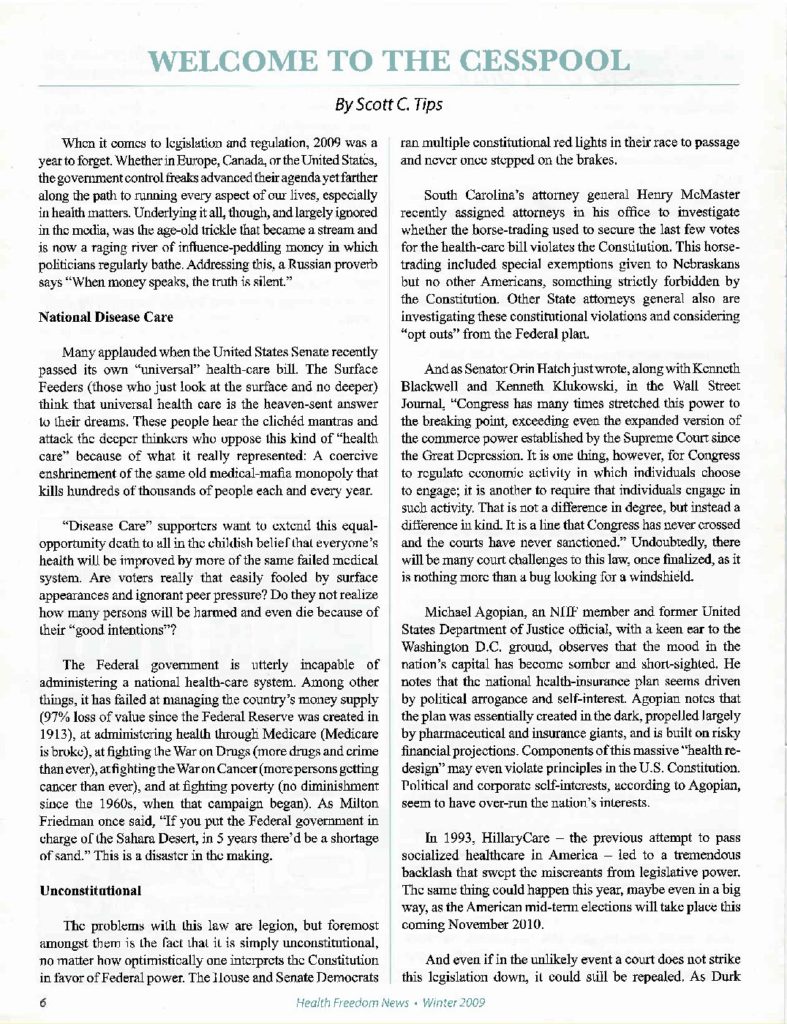 WELCOME TO THE CESSPOOL

By Scott C. Tips

When it comes to legislation and regulation, 2009 was a year to forget. Whether in Europe, Canada, or the United States, the government control freaks advanced their agenda yet farther along the path to running every aspect of our lives, especially in health matters. Underlying it all, though, and largely ignored in the media, was the age-old trickle that became a stream and is now a raging river of influence-peddling money in which politicians regularly bathe. Addressing this, a Russian proverb says "When money speaks, the truth is silent."

National Disease Care

Many applauded when the United States Senate recently passed its own "universal" health-care bill. The Surface Feeders (those who just look at the surface and no deeper) think that universal health care is the heaven-sent answer to their dreams. These people hear the clichéd mantras and attack the deeper thinkers who oppose this kind of "health care" because of what it really represented: A coercive enshrinement of the same old medical-mafia monopoly that kills hundreds of thousands of people each and every year.

"Disease Care" supporters want to extend this equal-opportunity death to all in the childish belief that everyone's health will be improved by more of the same failed medical system. Are voters really that easily fooled by surface appearances and ignorant peer pressure? Do they not realize how many persons will be harmed and even die because of their "good intentions"?

The Federal government is utterly incapable of administering a national health-care system. Among other things, it has failed at managing the country's money supply (97% loss of value since the Federal Reserve was created in 1913), at administering health through Medicare (Medicare is broke), at fighting the War on Drugs (more drugs and crime than ever), at fighting the War on Cancer (more persons getting cancer than ever), and at fighting poverty (no diminishment since the 1960s, when that campaign began). As Milton Friedman once said, "If you put the Federal government in charge of the Sahara Desert, in 5 years there'd be a shortage of sand." This is a disaster in the making.

Unconstitutional

The problems with this law are legion, but foremost amongst them is the fact that it is simply unconstitutional, no matter how optimistically one interprets the Constitution in favor of Federal power. The House and Senate Democrats ran multiple constitutional red lights in their race to passage and never once stepped on the brakes.

South Carolina's attorney general Henry McMaster recently assigned attorneys in his office to investigate whether the horse-trading used to secure the last few votes for the health-care bill violates the Constitution. This horse-trading included special exemptions given to Nebraskans but no other Americans, something strictly forbidden by the Constitution. Other State attorneys general also are investigating these constitutional violations and considering "opt outs" from the Federal plan.

And as Senator Orin Hatch just wrote, along with Kenneth Blackwell and Kenneth Klukowski, in the Wall Street Journal, "Congress has many times stretched this power to the breaking point, exceeding even the expanded version of the commerce power established by the Supreme Court since the Great Depression. It is one thing, however, for Congress to regulate economic activity in which individuals choose to engage; it is another to require that individuals engage in such activity. That is not a difference in degree, but instead a difference in kind. It is a line that Congress has never crossed and the courts have never sanctioned." Undoubtedly, there will be many court challenges to this law, once finalized, as it is nothing more than a bug looking for a windshield.

Michael Agopian, an NHF member and former United States Department of Justice official, with a keen ear to the Washington D.C. ground, observes that the mood in the nation's capital has become somber and short-sighted. He notes that the national health-insurance plan seems driven by political arrogance and self-interest. Agopian notes that the plan was essentially created in the dark, propelled largely by pharmaceutical and insurance giants, and is built on risky financial projections. Components of this massive "health re-design" may even violate principles in the U.S. Constitution. Political and corporate self-interests, according to Agopian, seem to have over-run the nation's interests.

In 1993, HillaryCare – the previous attempt to pass socialized healthcare in America – led to a tremendous backlash that swept the miscreants from legislative power. The same thing could happen this year, maybe even in a big way, as the American mid-term elections will take place this coming November 2010.

And even if in the unlikely event a court does not strike this legislation down, it could still be repealed. As Durk

6 Health Freedom News • Winter 2009